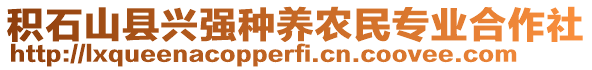 积石山县兴强种养农民专业合作社
http://lxqueenacopperfi.cn.coovee.com